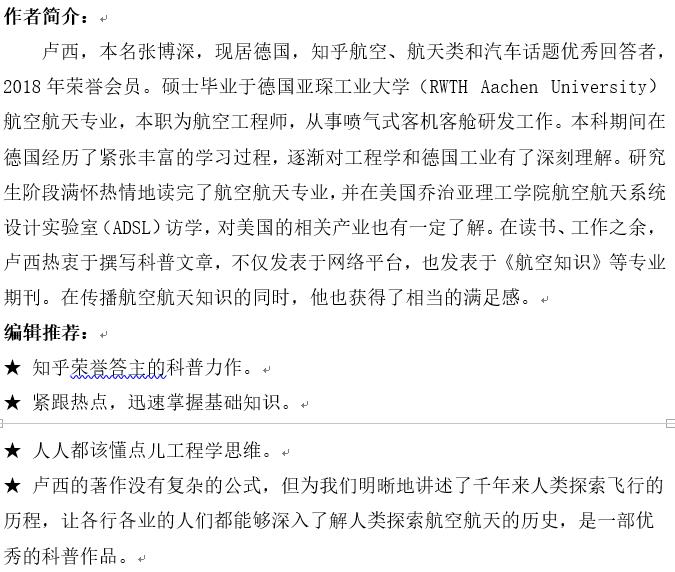 作者简介：

卢西，本名张博深，现居德国，知乎航空、航天类和汽车话题优秀回答者，2018 年荣誉会员。硕士毕业于德国亚琛工业大学（RWTH Aachen University）航空航天专业，本职为航空工程师，从事喷气式客机客舱研发工作。本科期间在德国经历了紧张丰富的学习过程，逐渐对工程学和德国工业有了深刻理解。研究生阶段满怀热情地读完了航空航天专业，并在美国乔治亚理工学院航空航天系统设计实验室（ADSL）访学，对美国的相关产业也有一定了解。在读书、工作之余，卢西热衷于撰写科普文章，不仅发表于网络平台，也发表于《航空知识》等专业期刊。在传播航空航天知识的同时，他也获得了相当的满足感。

编辑推荐：

★ 知乎荣誉答主的科普力作。

★ 紧跟热点，迅速掌握基础知识。

★ 人人都该懂点儿工程学思维。

★ 卢西的著作没有复杂的公式，但为我们明晰地讲述了千年来人类探索飞行的历程，让各行各业的人们都能够深入了解人类探索航空航天的历史，是一部优秀的科普作品。